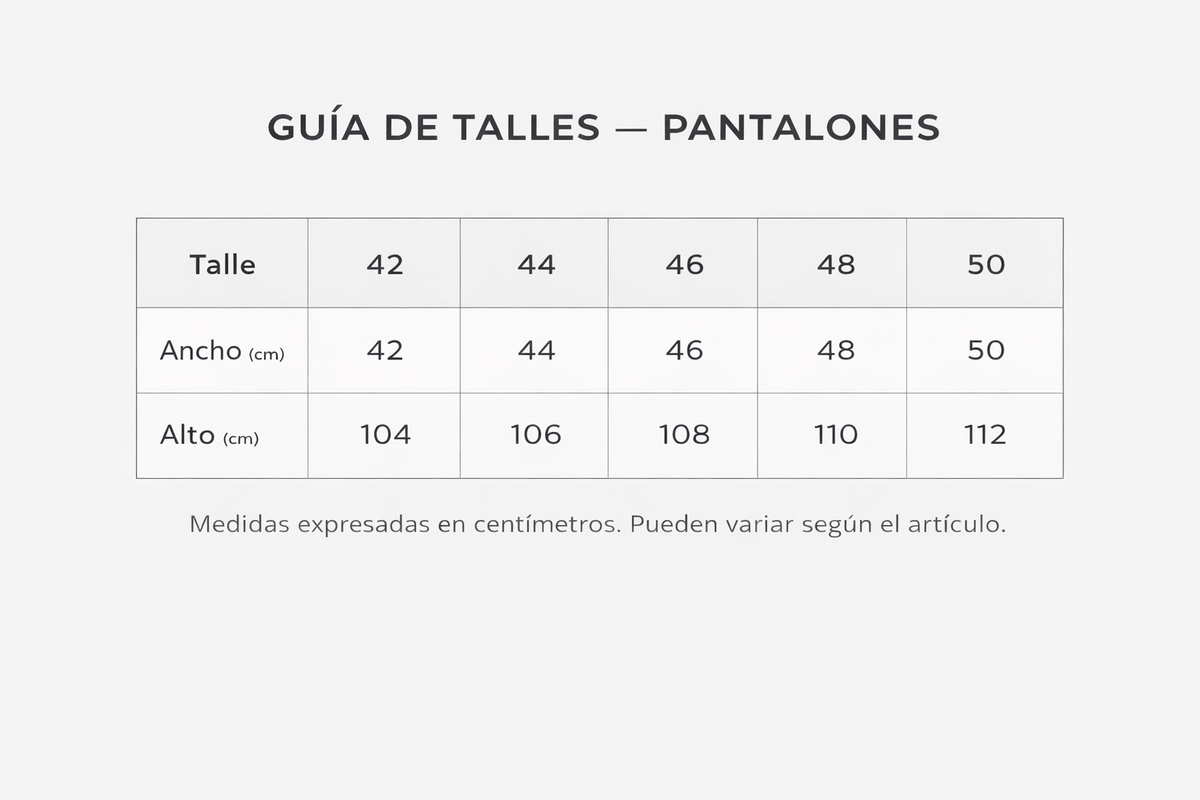 GUÍA DE TALLES — PANTALONES

| Talle | 42 | 44 | 46 | 48 | 50 |
|---|---|---|---|---|---|
| Ancho (cm) | 42 | 44 | 46 | 48 | 50 |
| Alto (cm) | 104 | 106 | 108 | 110 | 112 |

Medidas expresadas en centímetros. Pueden variar según el artículo.